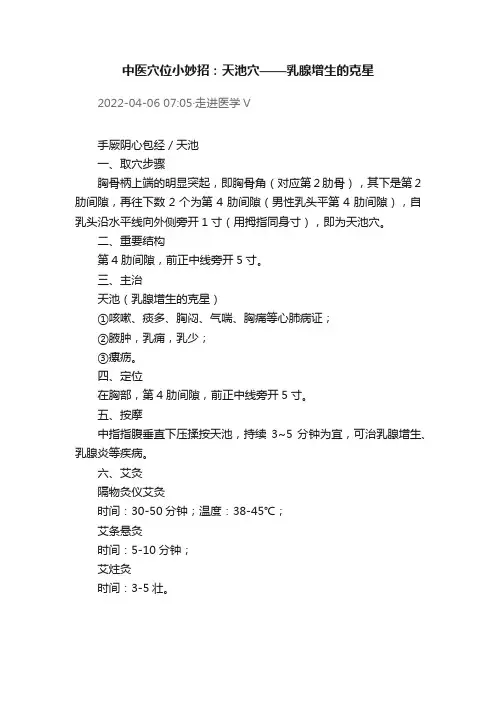 中医穴位小妙招：天池穴——乳腺增生的克星

2022-04-06 07:05·走进医学 V

手厥阴心包经 / 天池

一、取穴步骤

胸骨柄上端的明显突起，即胸骨角（对应第 2 肋骨），其下是第 2 肋间隙，再往下数 2 个为第 4 肋间隙（男性乳头平第 4 肋间隙），自乳头沿水平线向外侧旁开 1 寸（用拇指同身寸），即为天池穴。

二、重要结构

第 4 肋间隙，前正中线旁开 5 寸。

三、主治

天池（乳腺增生的克星）

①咳嗽、痰多、胸闷、气喘、胸痛等心肺病证；

②腋肿，乳痈，乳少；

③瘰疬。

四、定位

在胸部，第 4 肋间隙，前正中线旁开 5 寸。

五、按摩

中指指腹垂直下压揉按天池，持续 3~5 分钟为宜，可治乳腺增生、乳腺炎等疾病。

六、艾灸

隔物灸仪艾灸

时间：30-50 分钟；温度：38-45℃；

艾条悬灸

时间：5-10 分钟；

艾炷灸

时间：3-5 壮。